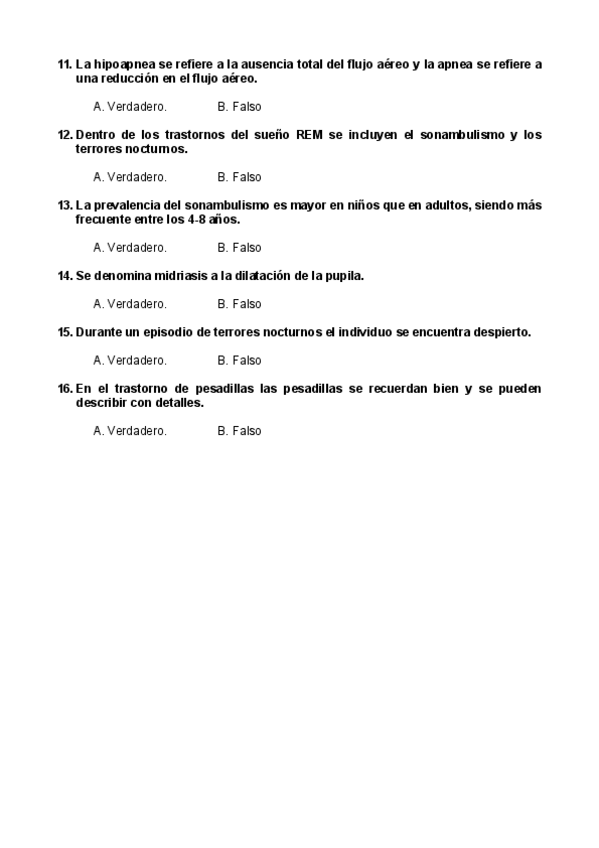 11. La hipoapnea se refiere a la ausencia total del flujo aéreo y la apnea se refiere a una reducción en el flujo aéreo.

A. Verdadero. B. Falso

12. Dentro de los trastornos del sueño REM se incluyen el sonambulismo y los terrores nocturnos.

A. Verdadero. B. Falso

13. La prevalencia del sonambulismo es mayor en niños que en adultos, siendo más frecuente entre los 4-8 años.

A. Verdadero. B. Falso

14. Se denomina midriasis a la dilatación de la pupila.

A. Verdadero. B. Falso

15. Durante un episodio de terrores nocturnos el individuo se encuentra despierto.

A. Verdadero. B. Falso

16. En el trastorno de pesadillas las pesadillas se recuerdan bien y se pueden describir con detalles.

A. Verdadero. B. Falso